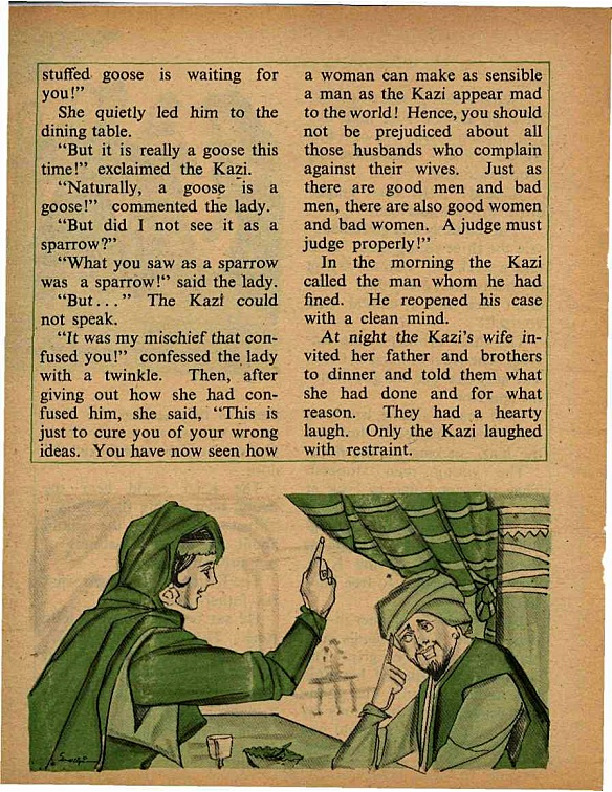 stuffed goose is waiting for you!"

She quietly led him to the dining table.

"But it is really a goose this time!" exclaimed the Kazi.

"Naturally, a goose is a goose!" commented the lady.

"But did I not see it as a sparrow?"

"What you saw as a sparrow was a sparrow!" said the lady.

"But..." The Kazi could not speak.

"It was my mischief that confused you!" confessed the lady with a twinkle. Then, after giving out how she had confused him, she said, "This is just to cure you of your wrong ideas. You have now seen how a woman can make as sensible a man as the Kazi appear mad to the world! Hence, you should not be prejudiced about all those husbands who complain against their wives. Just as there are good men and bad men, there are also good women and bad women. A judge must judge properly!"

In the morning the Kazi called the man whom he had fined. He reopened his case with a clean mind.

At night the Kazi's wife invited her father and brothers to dinner and told them what she had done and for what reason. They had a hearty laugh. Only the Kazi laughed with restraint.